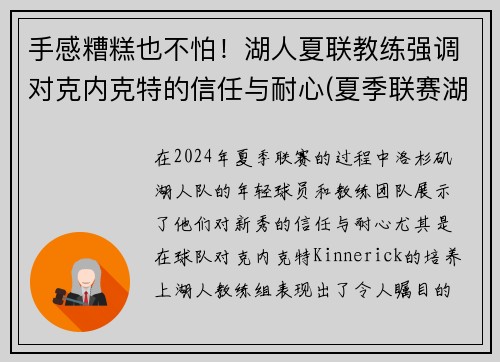 手感糟糕也不怕！湖人夏联教练强调对克内克特的信任与耐心(夏季联赛湖

在2024年夏季联赛的过程中洛杉矶湖人队的年轻球员和教练团队展示了他们对新秀的信任与耐心尤其是在球队对克内克特Kinnerick的培养上湖人教练组表现出了令人瞩目的